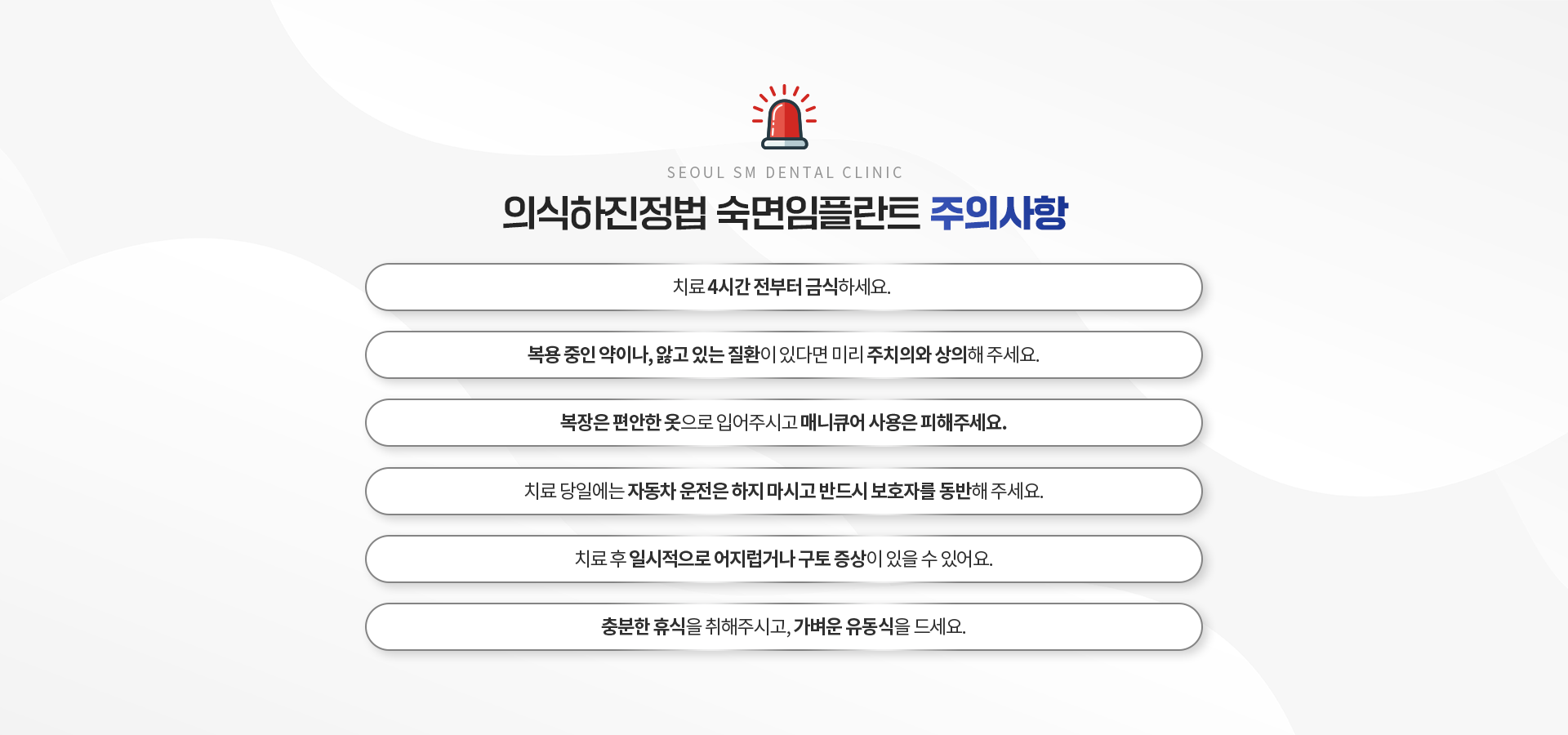 SEOUL SM DENTAL CLINIC

의식하진정법 숙면임플란트 주의사항

치료 4시간 전부터 금식하세요.

복용 중인 약이나, 앓고 있는 질환이 있다면 미리 주치의와 상의해 주세요.

복장은 편안한 옷으로 입어주시고 매니큐어 사용은 피해주세요.

치료 당일에는 자동차 운전은 하지 마시고 반드시 보호자를 동반해 주세요.

치료 후 일시적으로 어지럽거나 구토 증상이 있을 수 있어요.

충분한 휴식을 취해주시고, 가벼운 유동식을 드세요.